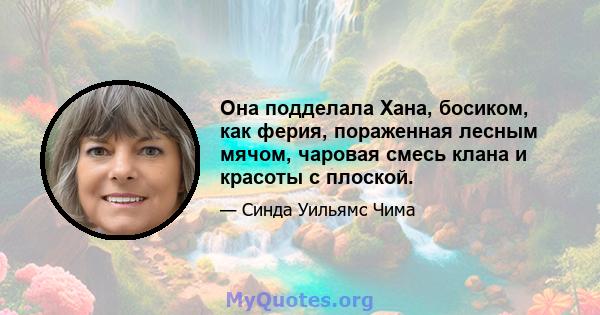 Она подделала Хана, босиком, как ферия, пораженная лесным мячом, чаровая смесь клана и красоты с плоской.

— Синда Уильямс Чима

MyQuotes.org